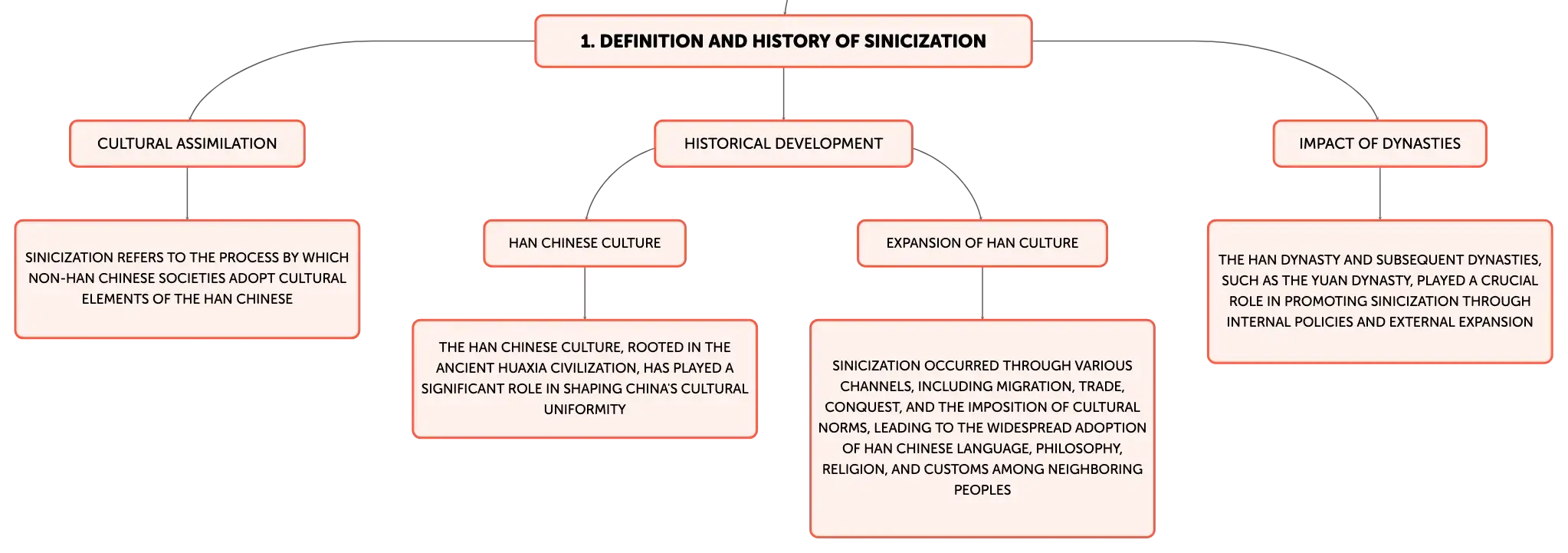 1. DEFINITION AND HISTORY OF SINICIZATION

CULTURAL ASSIMILATION

SINICIZATION REFERS TO THE PROCESS BY WHICH NON-HAN CHINESE SOCIETIES ADOPT CULTURAL ELEMENTS OF THE HAN CHINESE

HISTORICAL DEVELOPMENT

HAN CHINESE CULTURE

THE HAN CHINESE CULTURE, ROOTED IN THE ANCIENT HUAXIA CIVILIZATION, HAS PLAYED A SIGNIFICANT ROLE IN SHAPING CHINA'S CULTURAL UNIFORMITY

EXPANSION OF HAN CULTURE

SINICIZATION OCCURRED THROUGH VARIOUS CHANNELS, INCLUDING MIGRATION, TRADE, CONQUEST, AND THE IMPOSITION OF CULTURAL NORMS, LEADING TO THE WIDESPREAD ADOPTION OF HAN CHINESE LANGUAGE, PHILOSOPHY, RELIGION, AND CUSTOMS AMONG NEIGHBORING PEOPLES

IMPACT OF DYNASTIES

THE HAN DYNASTY AND SUBSEQUENT DYNASTIES, SUCH AS THE YUAN DYNASTY, PLAYED A CRUCIAL ROLE IN PROMOTING SINICIZATION THROUGH INTERNAL POLICIES AND EXTERNAL EXPANSION